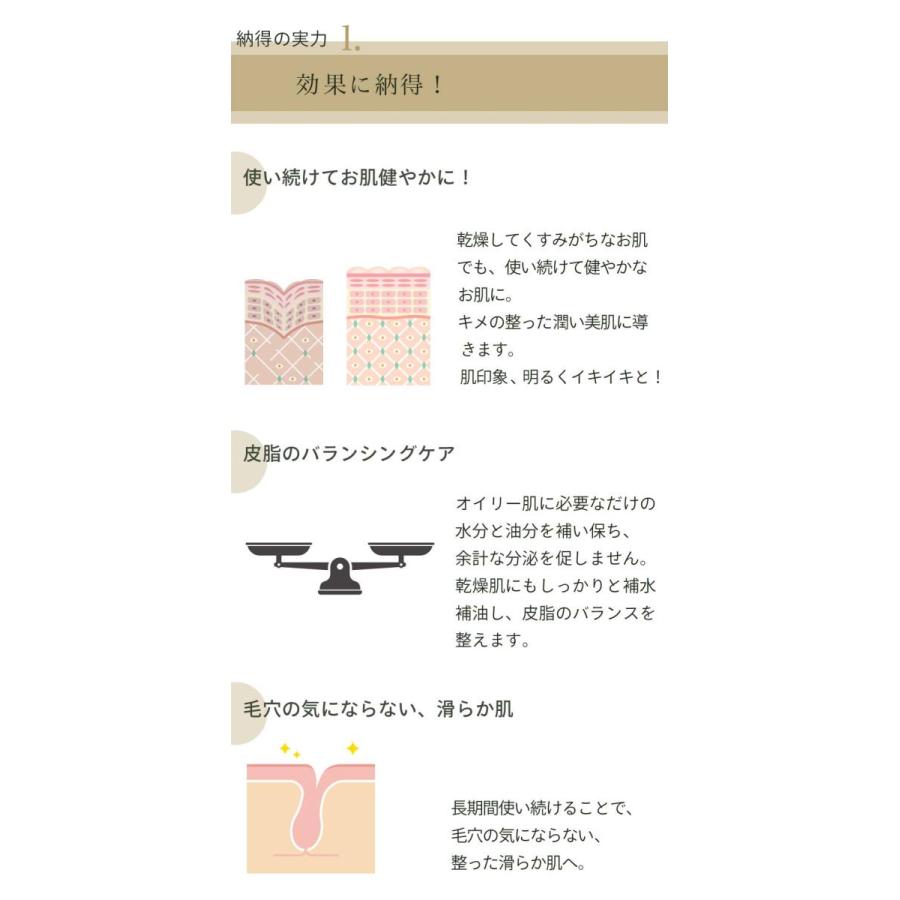 納得の実力 1.

効果に納得！

使い続けてお肌健やかに！

乾燥してくすみがちなお肌でも、使い続けて健やかなお肌に。
キメの整った潤い美肌に導きます。
肌印象、明るくイキイキと！

皮脂のバランシングケア

オイリー肌に必要なだけの水分と油分を補い保ち、余計な分泌を促しません。
乾燥肌にもしっかりと補水補油し、皮脂のバランスを整えます。

毛穴の気にならない、滑らか肌

長期間使い続けることで、毛穴の気にならない、整った滑らか肌へ。